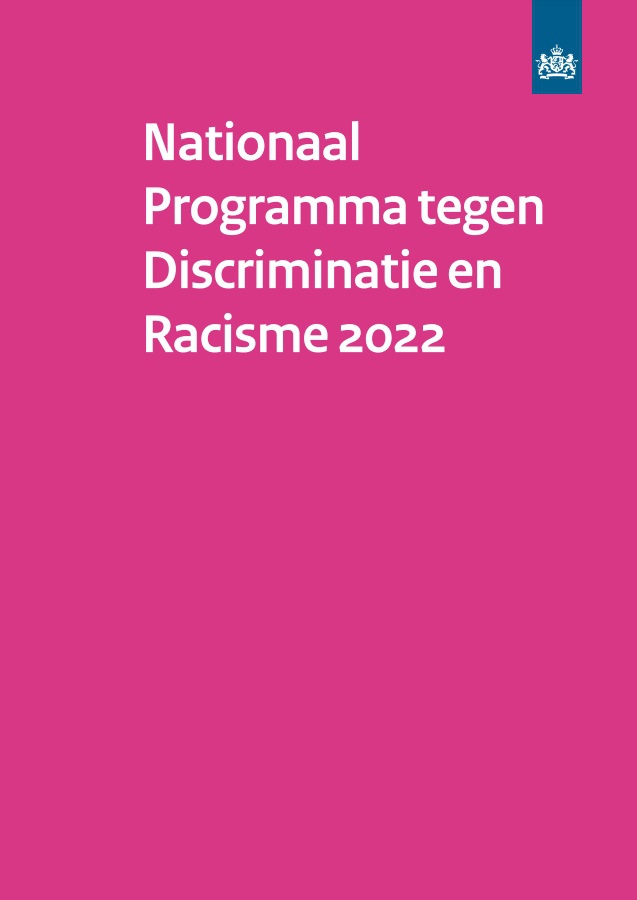 Nationaal Programma tegen Discriminatie en Racisme 2022